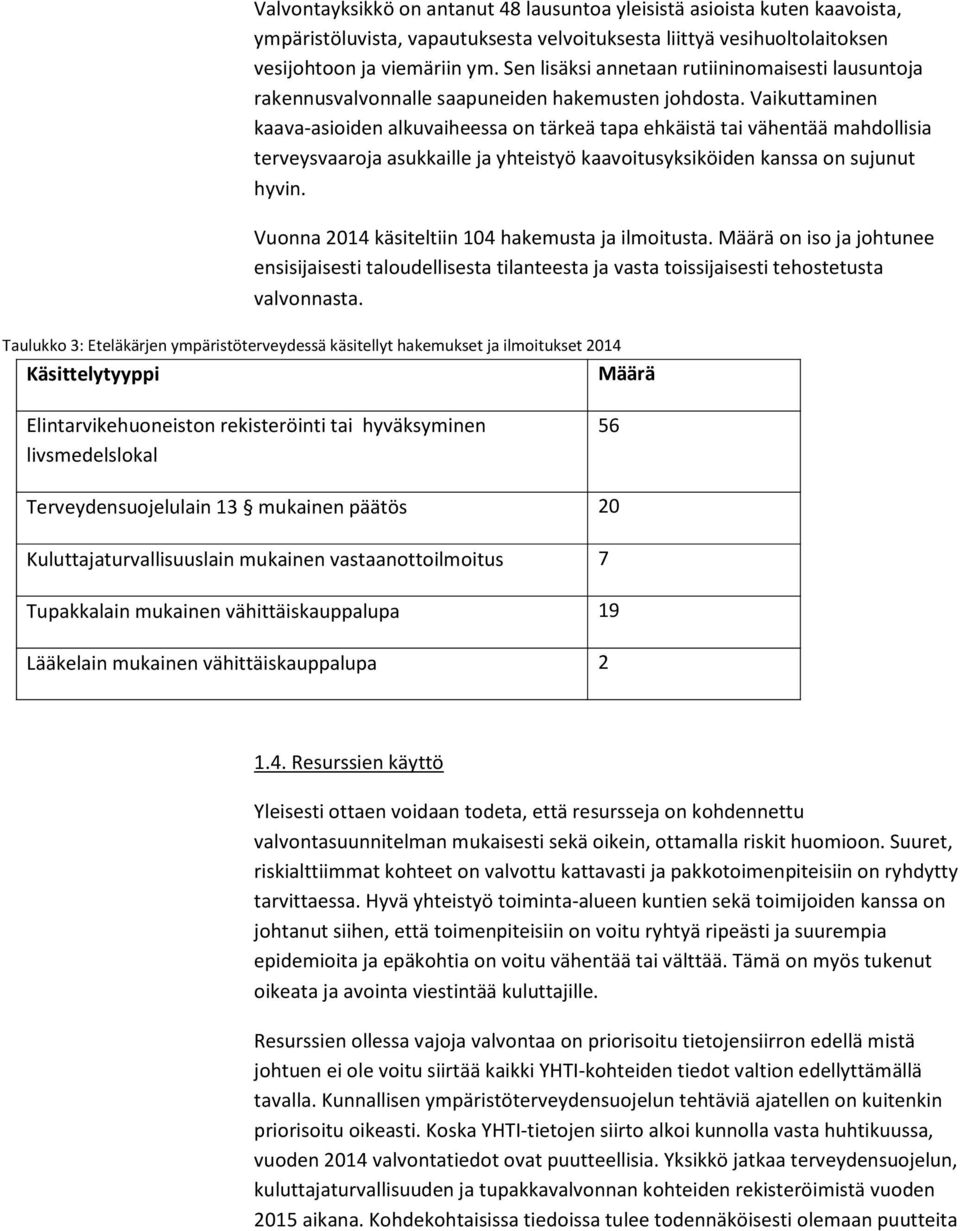 Valvontayksikkö on antanut 48 lausuntoa yleisistä asioista kuten kaavoista, ympäristöluvista, vapautuksesta velvoituksesta liittyä vesihuoltolaitoksen vesijohtoon ja viemäriin ym. Sen lisäksi annetaan rutiininomaisesti lausuntoja rakennusvalvonnalle saapuneiden hakemusten johdosta. Vaikuttaminen kaava-asioiden alkuvaiheessa on tärkeä tapa ehkäistä tai vähentää mahdollisia terveysvaaroja asukkaille ja yhteistyö kaavoitusyksiköiden kanssa on sujunut hyvin.

Vuonna 2014 käsiteltiin 104 hakemusta ja ilmoitusta. Määrä on iso ja johtunee ensisijaisesti taloudellisesta tilanteesta ja vasta toissijaisesti tehostetusta valvonnasta.

Taulukko 3: Eteläkärjen ympäristöterveydessä käsitellyt hakemukset ja ilmoitukset 2014

| Käsittelytyyppi | Määrä |
|---|---|
| Elintarvikehuoneiston rekisteröinti tai hyväksyminen livsmedelslokal | 56 |
| Terveydensuojelulain 13 § mukainen päätös | 20 |
| Kuluttajaturvallisuuslain mukainen vastaanottoilmoitus | 7 |
| Tupakkalain mukainen vähittäiskauppalupa | 19 |
| Lääkelain mukainen vähittäiskauppalupa | 2 |

1.4. Resurssien käyttö

Yleisesti ottaen voidaan todeta, että resursseja on kohdennettu valvontasuunnitelman mukaisesti sekä oikein, ottamalla riskit huomioon. Suuret, riskialttiimmat kohteet on valvottu kattavasti ja pakkotoimenpiteisiin on ryhdytty tarvittaessa. Hyvä yhteistyö toiminta-alueen kuntien sekä toimijoiden kanssa on johtanut siihen, että toimenpiteisiin on voitu ryhtyä ripeästi ja suurempia epidemioita ja epäkohtia on voitu vähentää tai välttää. Tämä on myös tukenut oikeata ja avointa viestintää kuluttajille.

Resurssien ollessa vajoja valvontaa on priorisoitu tietojensiirron edellä mistä johtuen ei ole voitu siirtää kaikki YHTI-kohteiden tiedot valtion edellyttämällä tavalla. Kunnallisen ympäristöterveydensuojelun tehtäviä ajatellen on kuitenkin priorisoitu oikeasti. Koska YHTI-tietojen siirto alkoi kunnolla vasta huhtikuussa, vuoden 2014 valvontatiedot ovat puutteellisia. Yksikkö jatkaa terveydensuojelun, kuluttajaturvallisuuden ja tupakkavalvonnan kohteiden rekisteröimistä vuoden 2015 aikana. Kohdekohtaisissa tiedoissa tulee todennäköisesti olemaan puutteita